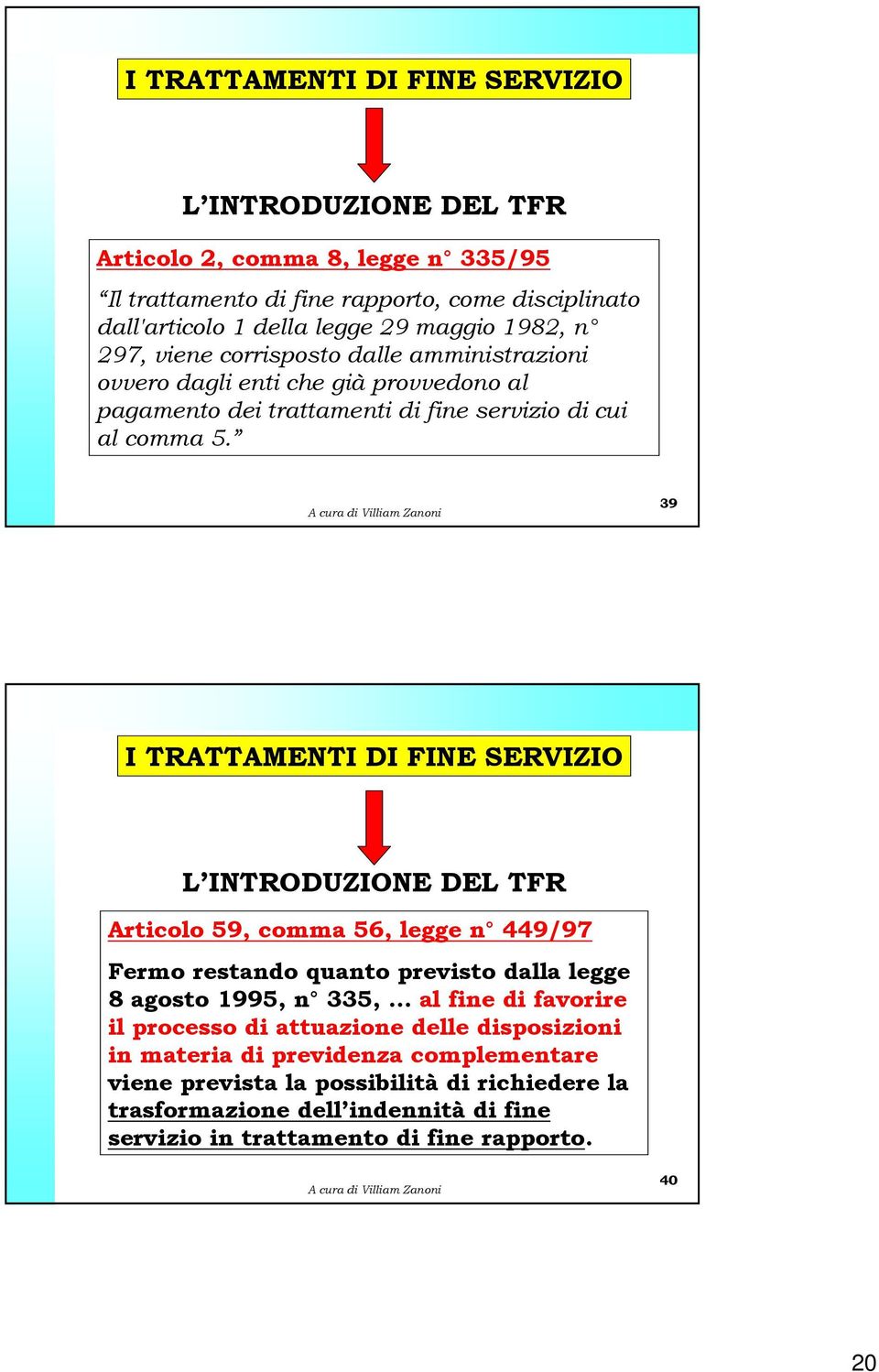 I TRATTAMENTI DI FINE SERVIZIO

L’INTRODUZIONE DEL TFR

Articolo 2, comma 8, legge n° 335/95

“Il trattamento di fine rapporto, come disciplinato dall'articolo 1 della legge 29 maggio 1982, n° 297, viene corrisposto dalle amministrazioni ovvero dagli enti che già provvedono al pagamento dei trattamenti di fine servizio di cui al comma 5.”

A cura di Villiam Zanoni

39

I TRATTAMENTI DI FINE SERVIZIO

L’INTRODUZIONE DEL TFR

Articolo 59, comma 56, legge n° 449/97

Fermo restando quanto previsto dalla legge 8 agosto 1995, n° 335, … al fine di favorire il processo di attuazione delle disposizioni in materia di previdenza complementare viene prevista la possibilità di richiedere la trasformazione dell’indennità di fine servizio in trattamento di fine rapporto.

A cura di Villiam Zanoni

40

20